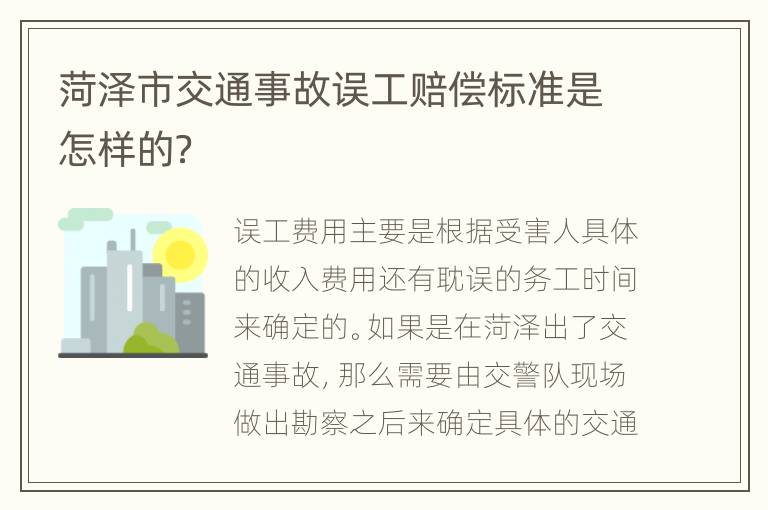 菏泽市交通事故误工赔偿标准是怎样的?

误工费用主要是根据受害人具体的收入费用还有耽误的务工时间来确定的。如果是在菏泽出了交通事故, 那么需要由交警队现场做出勘察之后来确定具体的交通